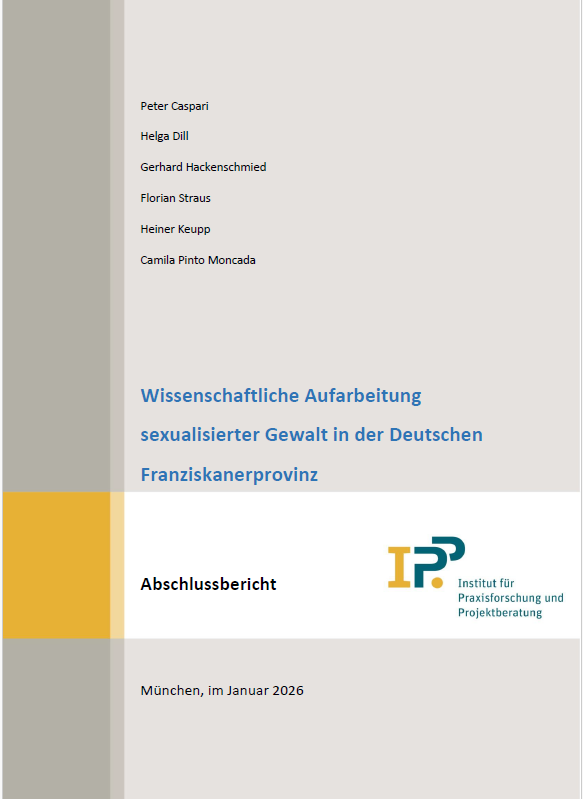 Peter Caspari

Helga Dill

Gerhard Hackenschmied

Florian Straus

Heiner Keupp

Camila Pinto Moncada

Wissenschaftliche Aufarbeitung sexualisierter Gewalt in der Deutschen Franziskanerprovinz

Abschlussbericht

IPP

Institut für
Praxisforschung und
Projektberatung

München, im Januar 2026